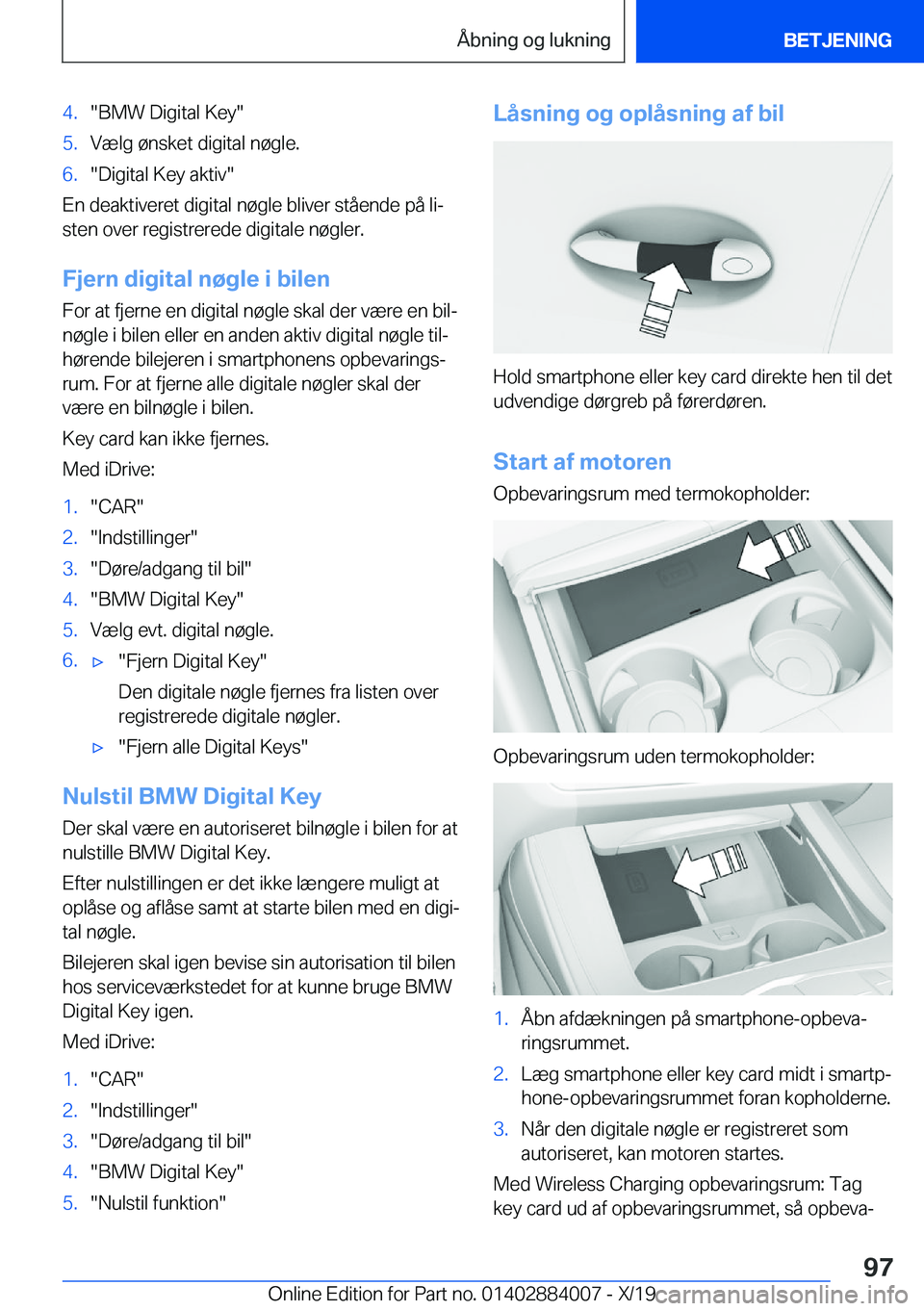 Åbning og lukning

BETJENING

4. "BMW Digital Key"
5. Vælg ønsket digital nøgle.
6. "Digital Key aktiv"

En deaktiveret digital nøgle bliver stående på listen over registrerede digitale nøgler.

Fjern digital nøgle i bilen

For at fjerne en digital nøgle skal der være en bilnøgle i bilen eller en anden aktiv digital nøgle tilhørende bilejeren i smartphonens opbevaringsrum. For at fjerne alle digitale nøgler skal der være en bilnøgle i bilen.

Key card kan ikke fjernes.

Med iDrive:

1. "CAR"
2. "Indstillinger"
3. "Døre/adgang til bil"
4. "BMW Digital Key"
5. Vælg evt. digital nøgle.
6. ▷ "Fjern Digital Key"
Den digitale nøgle fjernes fra listen over registrerede digitale nøgler.
▷ "Fjern alle Digital Keys"

Nulstil BMW Digital Key

Der skal være en autoriseret bilnøgle i bilen for at nulstille BMW Digital Key.

Efter nulstillingen er det ikke længere muligt at oplåse og aflåse samt at starte bilen med en digital nøgle.

Bilejeren skal igen bevise sin autorisation til bilen hos serviceværkstedet for at kunne bruge BMW Digital Key igen.

Med iDrive:

1. "CAR"
2. "Indstillinger"
3. "Døre/adgang til bil"
4. "BMW Digital Key"
5. "Nulstil funktion"

Låsning og oplåsning af bil

Hold smartphone eller key card direkte hen til det udvendige dørgreb på førerdøren.

Start af motoren

Opbevaringsrum med termokopholder:

Opbevaringsrum uden termokopholder:

1. Åbn afdækningen på smartphone-opbevaringsrummet.
2. Læg smartphone eller key card midt i smartphone-opbevaringsrummet foran kopholderne.
3. Når den digitale nøgle er registreret som autoriseret, kan motoren startes.

Med Wireless Charging opbevaringsrum: Tag key card ud af opbevaringsrummet, så opbeva-

97

Online Edition for Part no. 01402884007 - X/19 carmanualsonline.info